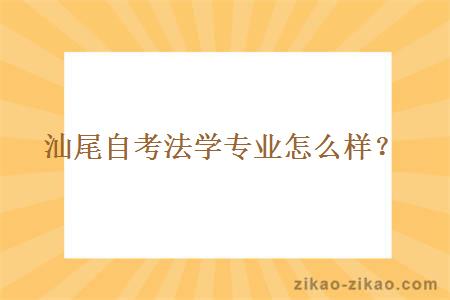 汕尾自考法学专业怎么样？

zikao-zikao.com